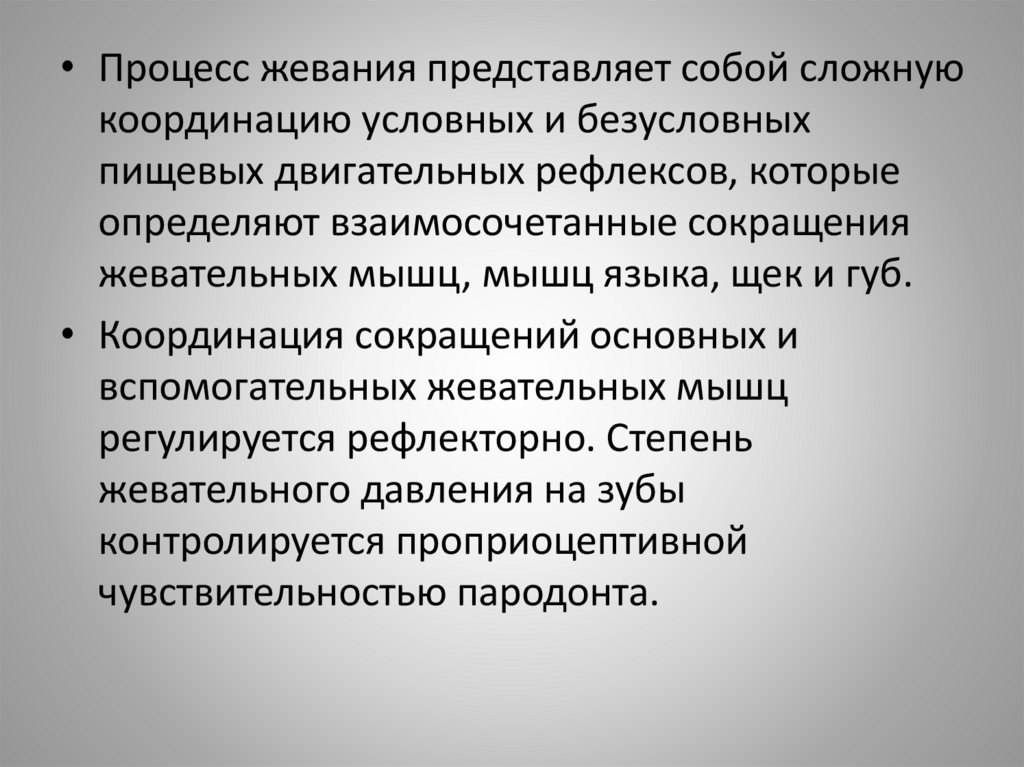 • Процесс жевания представляет собой сложную координацию условных и безусловных пищевых двигательных рефлексов, которые определяют взаимосочетанные сокращения жевательных мышц, мышц языка, щек и губ.

• Координация сокращений основных и вспомогательных жевательных мышц регулируется рефлекторно. Степень жевательного давления на зубы контролируется проприоцептивной чувствительностью пародонта.